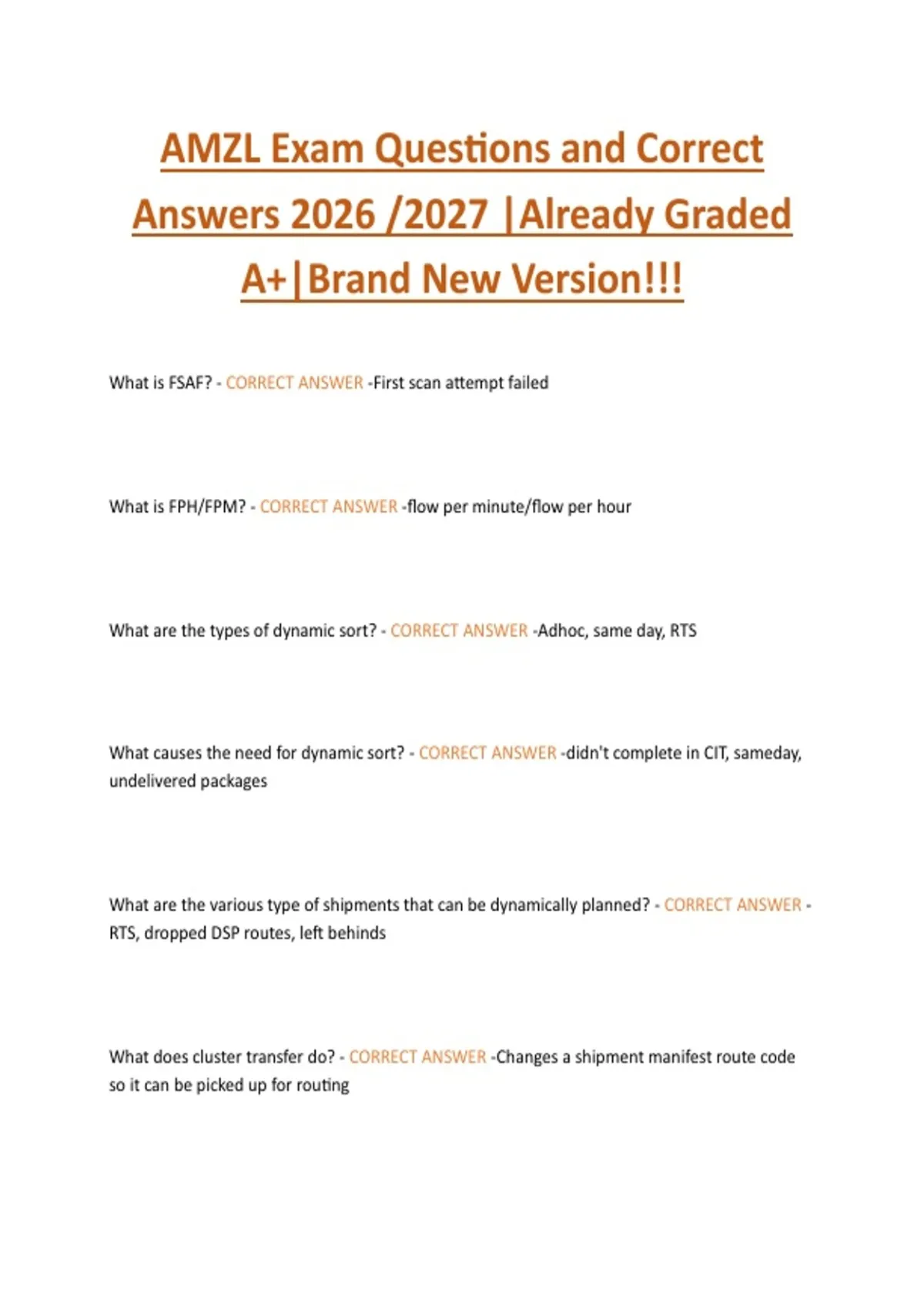 AMZL Exam Questions and Correct Answers 2026 /2027 |Already Graded A+|Brand New Version!!!

What is FSAF? - CORRECT ANSWER -First scan attempt failed

What is FPH/FPM? - CORRECT ANSWER -flow per minute/flow per hour

What are the types of dynamic sort? - CORRECT ANSWER -Adhoc, same day, RTS

What causes the need for dynamic sort? - CORRECT ANSWER -didn't complete in CIT, sameday, undelivered packages

What are the various type of shipments that can be dynamically planned? - CORRECT ANSWER - RTS, dropped DSP routes, left behinds

What does cluster transfer do? - CORRECT ANSWER -Changes a shipment manifest route code so it can be picked up for routing